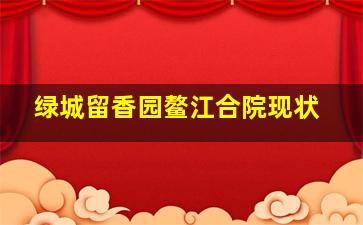 绿城留香园鳌江合院现状